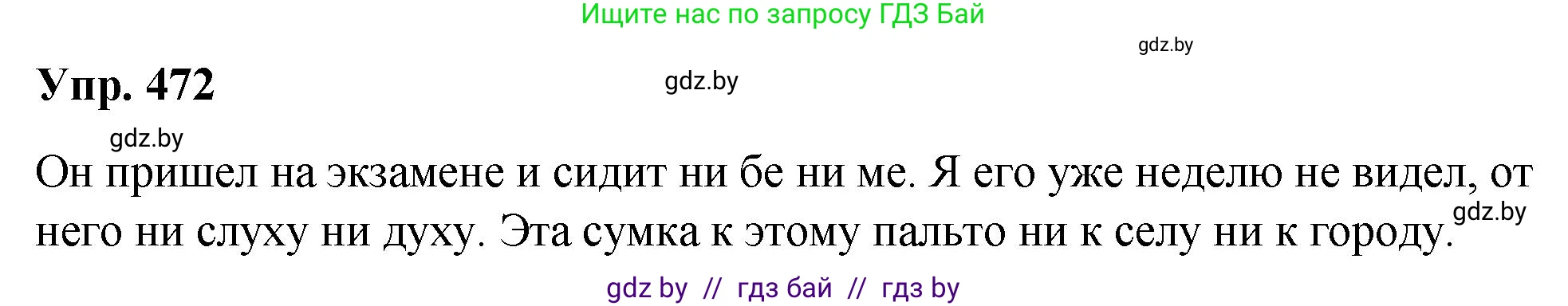 Ищите нас по запросу ГДЗ Бай

gdz.by

Упр. 472

gdz.by

gdz.by

Он пришел на экзамене и сидит ни бе ни ме. Я его уже неделю не видел, от него ни слуху ни духу. Эта сумка к этому пальто ни к селу ни к городу.

gdz.by

gdz by // гдз бай // гдз by